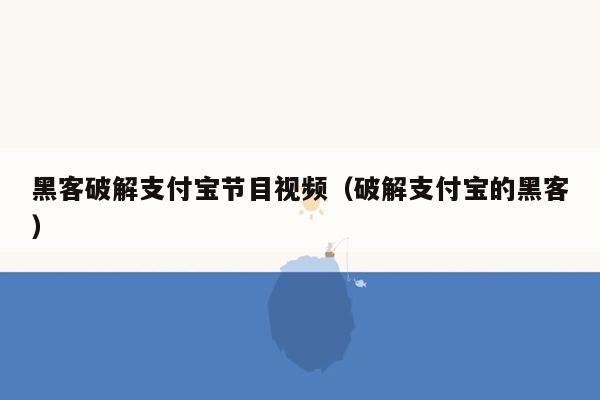 黑客破解支付宝节目视频（破解支付宝的黑客）